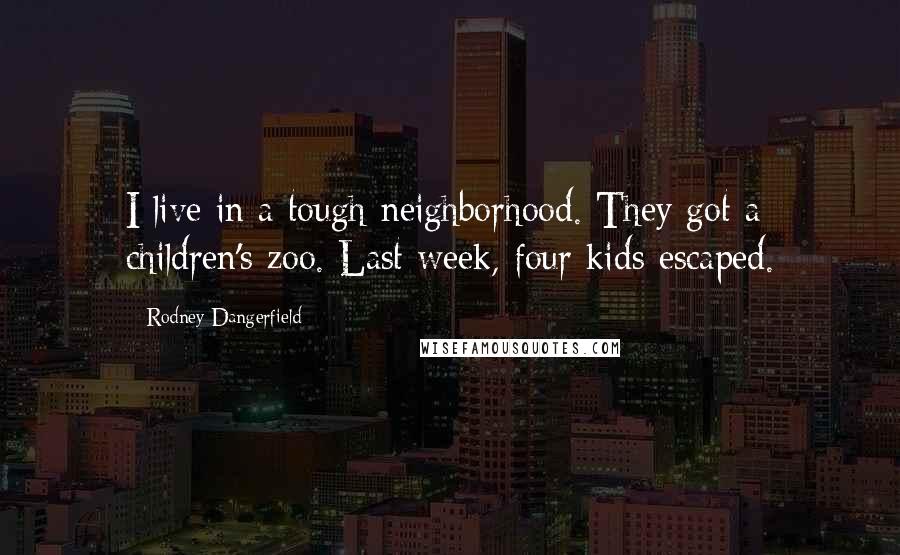 I live in a tough neighborhood. They got a children's zoo. Last week, four kids escaped.

Rodney Dangerfield

WISEFAMOUSQUOTES.COM